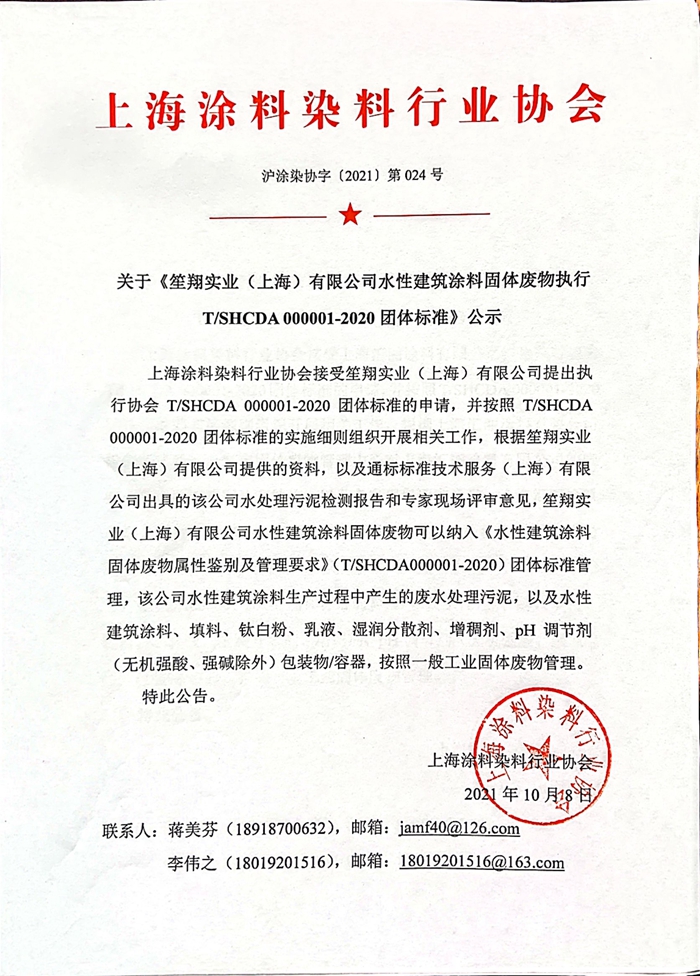 上海涂料染料行业协会

沪涂染协字〔2021〕第 024 号

关于《笙翔实业（上海）有限公司水性建筑涂料固体废物执行 T/SHCDA 000001-2020 团体标准》公示

上海涂料染料行业协会接受笙翔实业（上海）有限公司提出执行协会 T/SHCDA 000001-2020 团体标准的申请，并按照 T/SHCDA 000001-2020 团体标准的实施细则组织开展相关工作，根据笙翔实业（上海）有限公司提供的资料，以及通标标准技术服务（上海）有限公司出具的该公司水处理污泥检测报告和专家现场评审意见，笙翔实业（上海）有限公司水性建筑涂料固体废物可以纳入《水性建筑涂料固体废物属性鉴别及管理要求》（T/SHCDA000001-2020）团体标准管理，该公司水性建筑涂料生产过程中产生的废水处理污泥，以及水性建筑涂料、填料、钛白粉、乳液、湿润分散剂、增稠剂、pH 调节剂（无机强酸、强碱除外）包装物/容器，按照一般工业固体废物管理。

特此公告。

上海涂料染料行业协会

2021 年 10 月 18 日

上海涂料染料行业协会

联系人：蒋美芬（18918700632），邮箱：jamf40@126.com

李伟之（18019201516），邮箱：18019201516@163.com